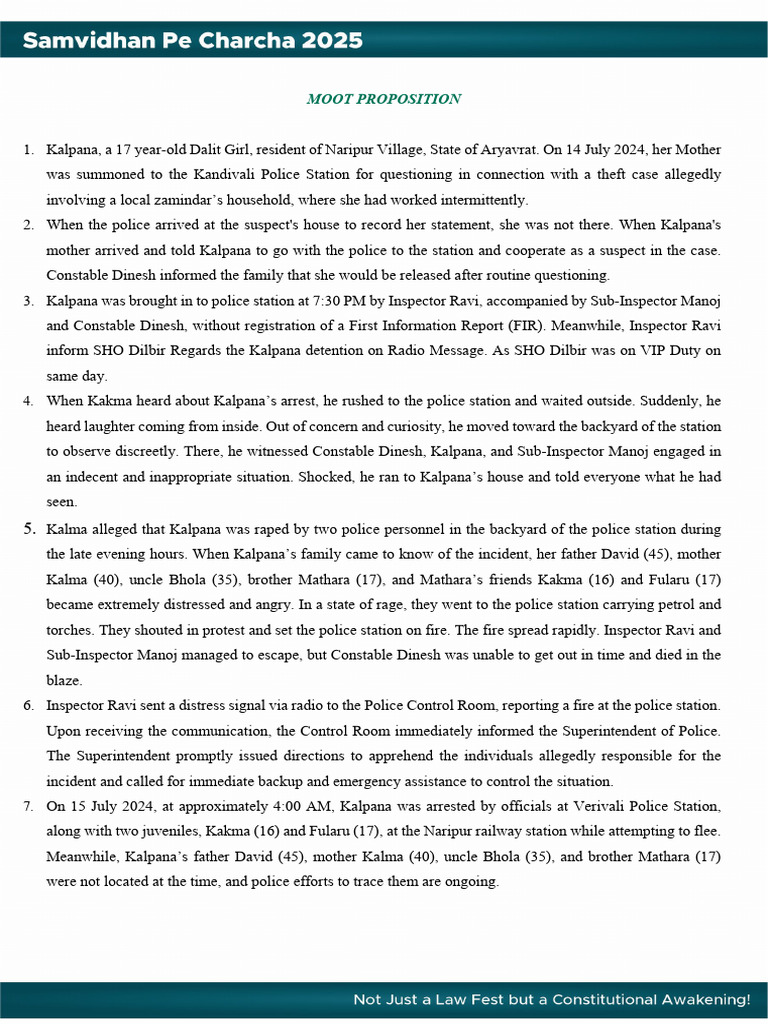 Samvidhan Pe Charcha 2025

MOOT PROPOSITION

1. Kalpana, a 17 year-old Dalit Girl, resident of Naripur Village, State of Aryavrat. On 14 July 2024, her Mother was summoned to the Kandivali Police Station for questioning in connection with a theft case allegedly involving a local zamindar's household, where she had worked intermittently.

2. When the police arrived at the suspect's house to record her statement, she was not there. When Kalpana's mother arrived and told Kalpana to go with the police to the station and cooperate as a suspect in the case. Constable Dinesh informed the family that she would be released after routine questioning.

3. Kalpana was brought in to police station at 7:30 PM by Inspector Ravi, accompanied by Sub-Inspector Manoj and Constable Dinesh, without registration of a First Information Report (FIR). Meanwhile, Inspector Ravi inform SHO Dilbir Regards the Kalpana detention on Radio Message. As SHO Dilbir was on VIP Duty on same day.

4. When Kakma heard about Kalpana's arrest, he rushed to the police station and waited outside. Suddenly, he heard laughter coming from inside. Out of concern and curiosity, he moved toward the backyard of the station to observe discreetly. There, he witnessed Constable Dinesh, Kalpana, and Sub-Inspector Manoj engaged in an indecent and inappropriate situation. Shocked, he ran to Kalpana's house and told everyone what he had seen.

5. Kalma alleged that Kalpana was raped by two police personnel in the backyard of the police station during the late evening hours. When Kalpana's family came to know of the incident, her father David (45), mother Kalma (40), uncle Bhola (35), brother Mathara (17), and Mathara's friends Kakma (16) and Fularu (17) became extremely distressed and angry. In a state of rage, they went to the police station carrying petrol and torches. They shouted in protest and set the police station on fire. The fire spread rapidly. Inspector Ravi and Sub-Inspector Manoj managed to escape, but Constable Dinesh was unable to get out in time and died in the blaze.

6. Inspector Ravi sent a distress signal via radio to the Police Control Room, reporting a fire at the police station. Upon receiving the communication, the Control Room immediately informed the Superintendent of Police. The Superintendent promptly issued directions to apprehend the individuals allegedly responsible for the incident and called for immediate backup and emergency assistance to control the situation.

7. On 15 July 2024, at approximately 4:00 AM, Kalpana was arrested by officials at Verivali Police Station, along with two juveniles, Kakma (16) and Fularu (17), at the Naripur railway station while attempting to flee. Meanwhile, Kalpana's father David (45), mother Kalma (40), uncle Bhola (35), and brother Mathara (17) were not located at the time, and police efforts to trace them are ongoing.

Not Just a Law Fest but a Constitutional Awakening!